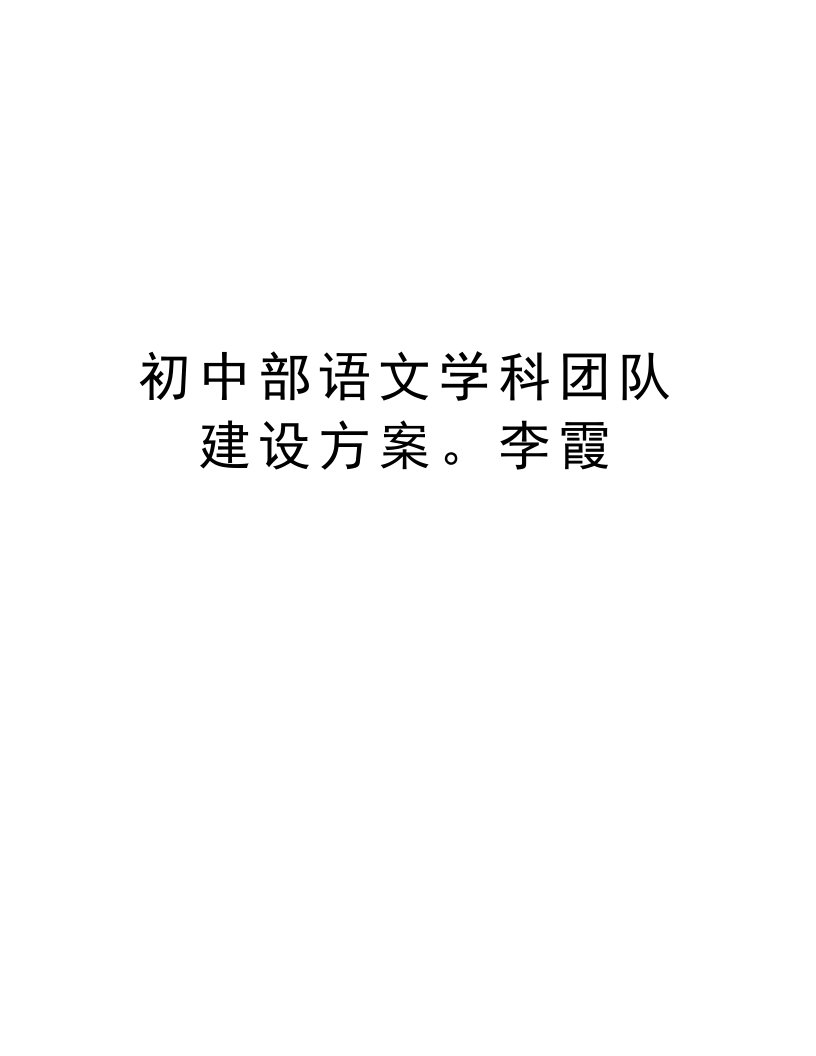 初中部语文学科团队建设方案。李霞